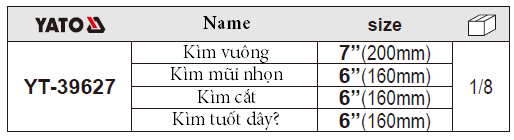 | YATO | Name | size | |
|---|---|---|---|
| YT-39627 | Kìm vuông | 7"(200mm) | 1/8 |
| | Kìm mũi nhọn | 6"(160mm) | |
| | Kìm cắt | 6"(160mm) | |
| | Kìm tuốt dây? | 6"(160mm) | |